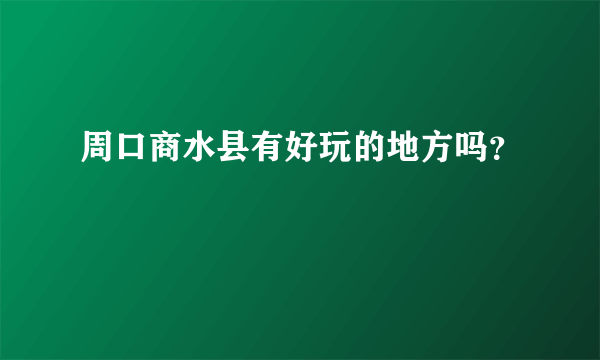 周口商水县有好玩的地方吗?